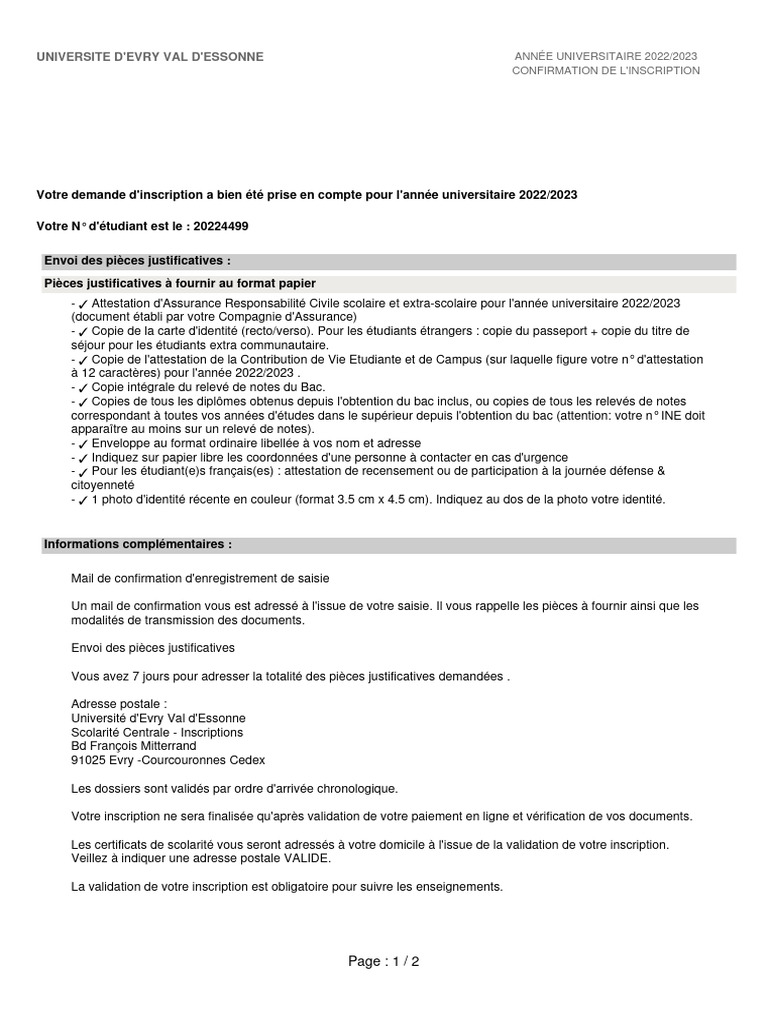 UNIVERSITE D'EVRY VAL D'ESSONNE

ANNÉE UNIVERSITAIRE 2022/2023
CONFIRMATION DE L'INSCRIPTION

Votre demande d'inscription a bien été prise en compte pour l'année universitaire 2022/2023

Votre N° d'étudiant est le : 20224499

Envoi des pièces justificatives :

Pièces justificatives à fournir au format papier

- ✓ Attestation d'Assurance Responsabilité Civile scolaire et extra-scolaire pour l'année universitaire 2022/2023 (document établi par votre Compagnie d'Assurance)
- ✓ Copie de la carte d'identité (recto/verso). Pour les étudiants étrangers : copie du passeport + copie du titre de séjour pour les étudiants extra communautaire.
- ✓ Copie de l'attestation de la Contribution de Vie Etudiante et de Campus (sur laquelle figure votre n° d'attestation à 12 caractères) pour l'année 2022/2023 .
- ✓ Copie intégrale du relevé de notes du Bac.
- ✓ Copies de tous les diplômes obtenus depuis l'obtention du bac inclus, ou copies de tous les relevés de notes correspondant à toutes vos années d'études dans le supérieur depuis l'obtention du bac (attention: votre n° INE doit apparaître au moins sur un relevé de notes).
- ✓ Enveloppe au format ordinaire libellée à vos nom et adresse
- ✓ Indiquez sur papier libre les coordonnées d'une personne à contacter en cas d'urgence
- ✓ Pour les étudiant(e)s français(es) : attestation de recensement ou de participation à la journée défense & citoyenneté
- ✓ 1 photo d'identité récente en couleur (format 3.5 cm x 4.5 cm). Indiquez au dos de la photo votre identité.

Informations complémentaires :

Mail de confirmation d'enregistrement de saisie

Un mail de confirmation vous est adressé à l'issue de votre saisie. Il vous rappelle les pièces à fournir ainsi que les modalités de transmission des documents.

Envoi des pièces justificatives

Vous avez 7 jours pour adresser la totalité des pièces justificatives demandées .

Adresse postale :
Université d'Evry Val d'Essonne
Scolarité Centrale - Inscriptions
Bd François Mitterrand
91025 Evry -Courcouronnes Cedex

Les dossiers sont validés par ordre d'arrivée chronologique.

Votre inscription ne sera finalisée qu'après validation de votre paiement en ligne et vérification de vos documents.

Les certificats de scolarité vous seront adressés à votre domicile à l'issue de la validation de votre inscription. Veillez à indiquer une adresse postale VALIDE.

La validation de votre inscription est obligatoire pour suivre les enseignements.

Page : 1 / 2